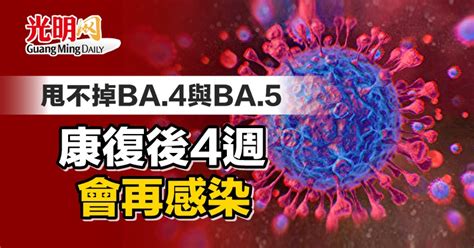 光明网
Guang Ming Daily

甩不掉BA.4與BA.5

康復後4週
會再感染